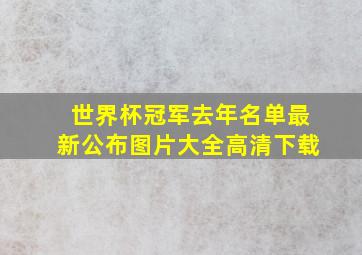 世界杯冠军去年名单最新公布图片大全高清下载